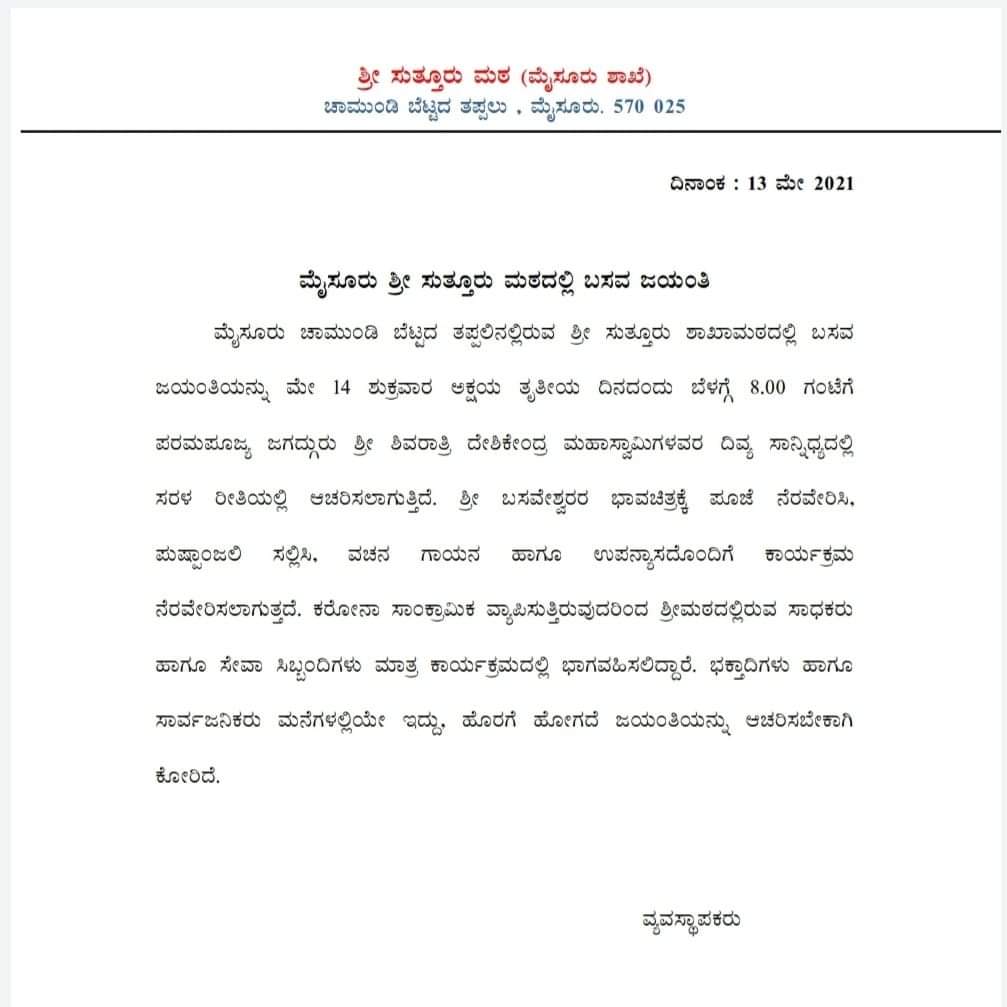 ಶ್ರೀ ಸುತ್ತೂರು ಮಠ (ಮೈಸೂರು ಶಾಖೆ)
ಚಾಮುಂಡಿ ಬೆಟ್ಟದ ತಪ್ಪಲು , ಮೈಸೂರು. 570 025

ದಿನಾಂಕ : 13 ಮೇ 2021

ಮೈಸೂರು ಶ್ರೀ ಸುತ್ತೂರು ಮಠದಲ್ಲಿ ಬಸವ ಜಯಂತಿ

ಮೈಸೂರು ಚಾಮುಂಡಿ ಬೆಟ್ಟದ ತಪ್ಪಲಿನಲ್ಲಿರುವ ಶ್ರೀ ಸುತ್ತೂರು ಶಾಖಾಮಠದಲ್ಲಿ ಬಸವ ಜಯಂತಿಯನ್ನು ಮೇ 14 ಶುಕ್ರವಾರ ಅಕ್ಷಯ ತೃತೀಯ ದಿನದಂದು ಬೆಳಗ್ಗೆ 8.00 ಗಂಟೆಗೆ ಪರಮಪೂಜ್ಯ ಜಗದ್ಗುರು ಶ್ರೀ ಶಿವರಾತ್ರಿ ದೇಶಿಕೇಂದ್ರ ಮಹಾಸ್ವಾಮಿಗಳವರ ದಿವ್ಯ ಸಾನ್ನಿಧ್ಯದಲ್ಲಿ ಸರಳ ರೀತಿಯಲ್ಲಿ ಆಚರಿಸಲಾಗುತ್ತಿದೆ. ಶ್ರೀ ಬಸವೇಶ್ವರರ ಭಾವಚಿತ್ರಕ್ಕೆ ಪೂಜೆ ನೆರವೇರಿಸಿ, ಪುಷ್ಪಾಂಜಲಿ ಸಲ್ಲಿಸಿ, ವಚನ ಗಾಯನ ಹಾಗೂ ಉಪನ್ಯಾಸದೊಂದಿಗೆ ಕಾರ್ಯಕ್ರಮ ನೆರವೇರಿಸಲಾಗುತ್ತದೆ. ಕರೋನಾ ಸಾಂಕ್ರಾಮಿಕ ವ್ಯಾಪಿಸುತ್ತಿರುವುದರಿಂದ ಶ್ರೀಮಠದಲ್ಲಿರುವ ಸಾಧಕರು ಹಾಗೂ ಸೇವಾ ಸಿಬ್ಬಂದಿಗಳು ಮಾತ್ರ ಕಾರ್ಯಕ್ರಮದಲ್ಲಿ ಭಾಗವಹಿಸಲಿದ್ದಾರೆ. ಭಕ್ತಾದಿಗಳು ಹಾಗೂ ಸಾರ್ವಜನಿಕರು ಮನೆಗಳಲ್ಲಿಯೇ ಇದ್ದು, ಹೊರಗೆ ಹೋಗದೆ ಜಯಂತಿಯನ್ನು ಆಚರಿಸಬೇಕಾಗಿ ಕೋರಿದೆ.

ವ್ಯವಸ್ಥಾಪಕರು